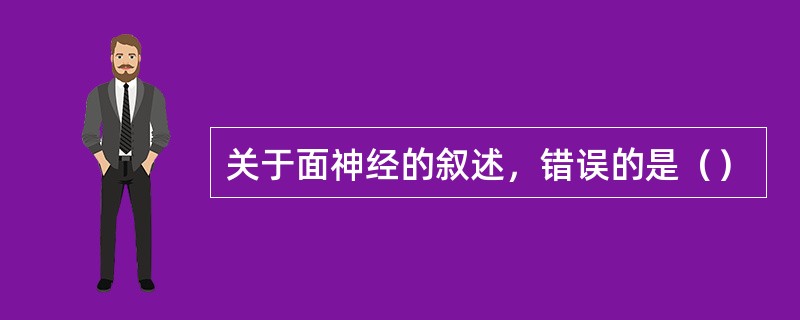 关于面神经的叙述，错误的是（）